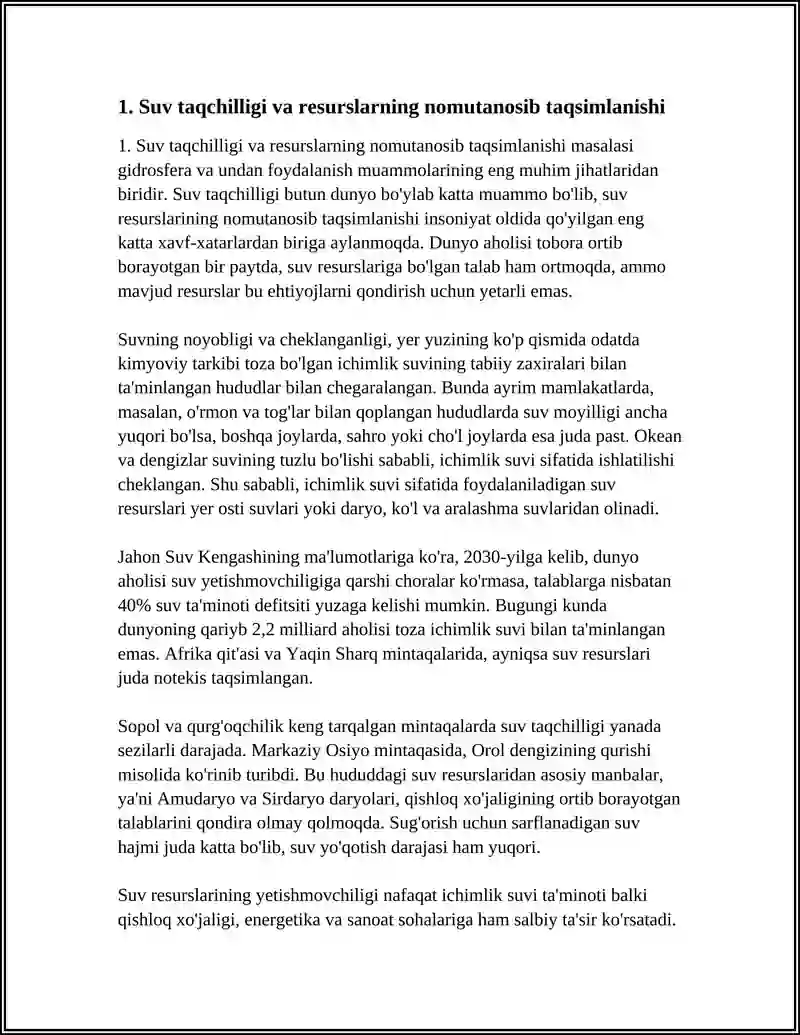 1. Suv taqchilligi va resurslarning nomutanosib taqsimlanishi

1. Suv taqchilligi va resurslarning nomutanosib taqsimlanishi masalasi gidrosfera va undan foydalanish muammolarining eng muhim jihatlaridan biridir. Suv taqchilligi butun dunyo bo'ylab katta muammo bo'lib, suv resurslarining nomutanosib taqsimlanishi insoniyat oldida qo'yilgan eng katta xavf-xatarlardan biriga aylanmoqda. Dunyo aholisi tobora ortib borayotgan bir paytda, suv resurslariga bo'lgan talab ham ortmoqda, ammo mavjud resurslar bu ehtiyojlarni qondirish uchun yetarli emas.

Suvning noyobligi va cheklanganligi, yer yuzining ko'p qismida odatda kimyoviy tarkibi toza bo'lgan ichimlik suvining tabiiy zaxiralari bilan ta'minlangan hududlar bilan chegaralangan. Bunda ayrim mamlakatlarda, masalan, o'rmon va tog'lar bilan qoplangan hududlarda suv moyilligi ancha yuqori bo'lsa, boshqa joylarda, sahro yoki cho'l joylarda esa juda past. Okean va dengizlar suvining tuzlu bo'lishi sababli, ichimlik suvi sifatida ishlatilishi cheklangan. Shu sababli, ichimlik suvi sifatida foydalaniladigan suv resurslari yer osti suvlari yoki daryo, ko'l va aralashma suvlaridan olinadi.

Jahon Suv Kengashining ma'lumotlariga ko'ra, 2030-yilga kelib, dunyo aholisi suv yetishmovchiligiga qarshi choralar ko'rmasa, talablarga nisbatan 40% suv ta'minoti defitsiti yuzaga kelishi mumkin. Bugungi kunda dunyoning qariyb 2,2 milliard aholisi toza ichimlik suvi bilan ta'minlangan emas. Afrika qit'asi va Yaqin Sharq mintaqalarida, ayniqsa suv resurslari juda notekis taqsimlangan.

Sopol va qurg'oqchilik keng tarqalgan mintaqalarda suv taqchilligi yanada sezilarli darajada. Markaziy Osiyo mintaqasida, Orol dengizining qurishi misolida ko'rinib turibdi. Bu hududdagi suv resurslaridan asosiy manbalar, ya'ni Amudaryo va Sirdaryo daryolari, qishloq xo'jaligining ortib borayotgan talablarini qondira olmay qolmoqda. Sug'orish uchun sarflanadigan suv hajmi juda katta bo'lib, suv yo'qotish darajasi ham yuqori.

Suv resurslarining yetishmovchiligi nafaqat ichimlik suvi ta'minoti balki qishloq xo'jaligi, energetika va sanoat sohalariga ham salbiy ta'sir ko'rsatadi.